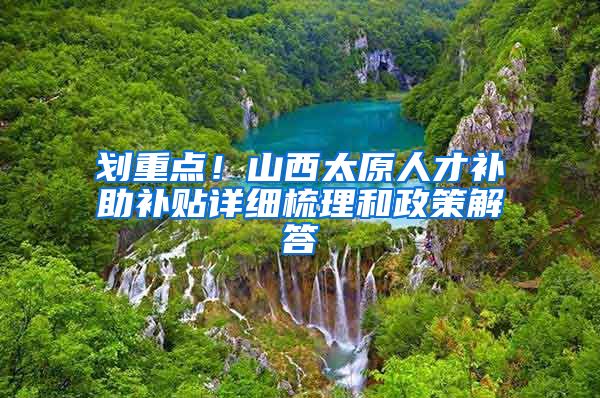 划重点！山西太原人才补助补贴详细梳理和政策解答